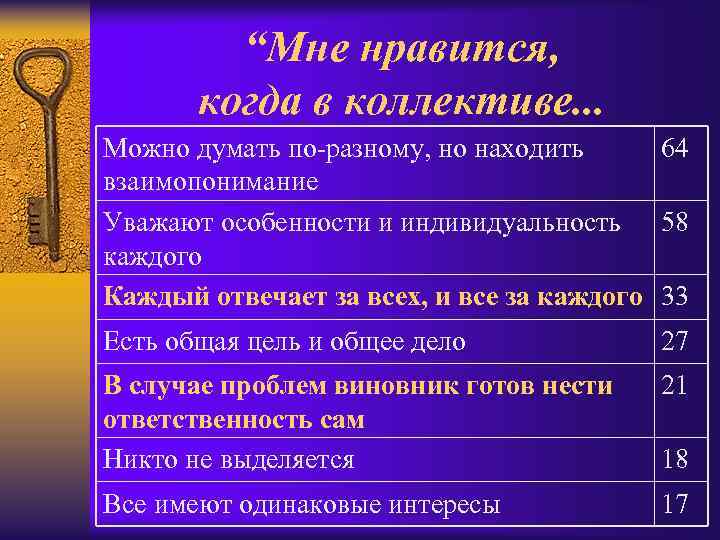 “Мне нравится, когда в коллективе...

| Можно думать по-разному, но находить взаимопонимание | 64 |
|---|---|
| Уважают особенности и индивидуальность каждого | 58 |
| Каждый отвечает за всех, и все за каждого | 33 |
| Есть общая цель и общее дело | 27 |
| В случае проблем виновник готов нести ответственность сам | 21 |
| Никто не выделяется | 18 |
| Все имеют одинаковые интересы | 17 |